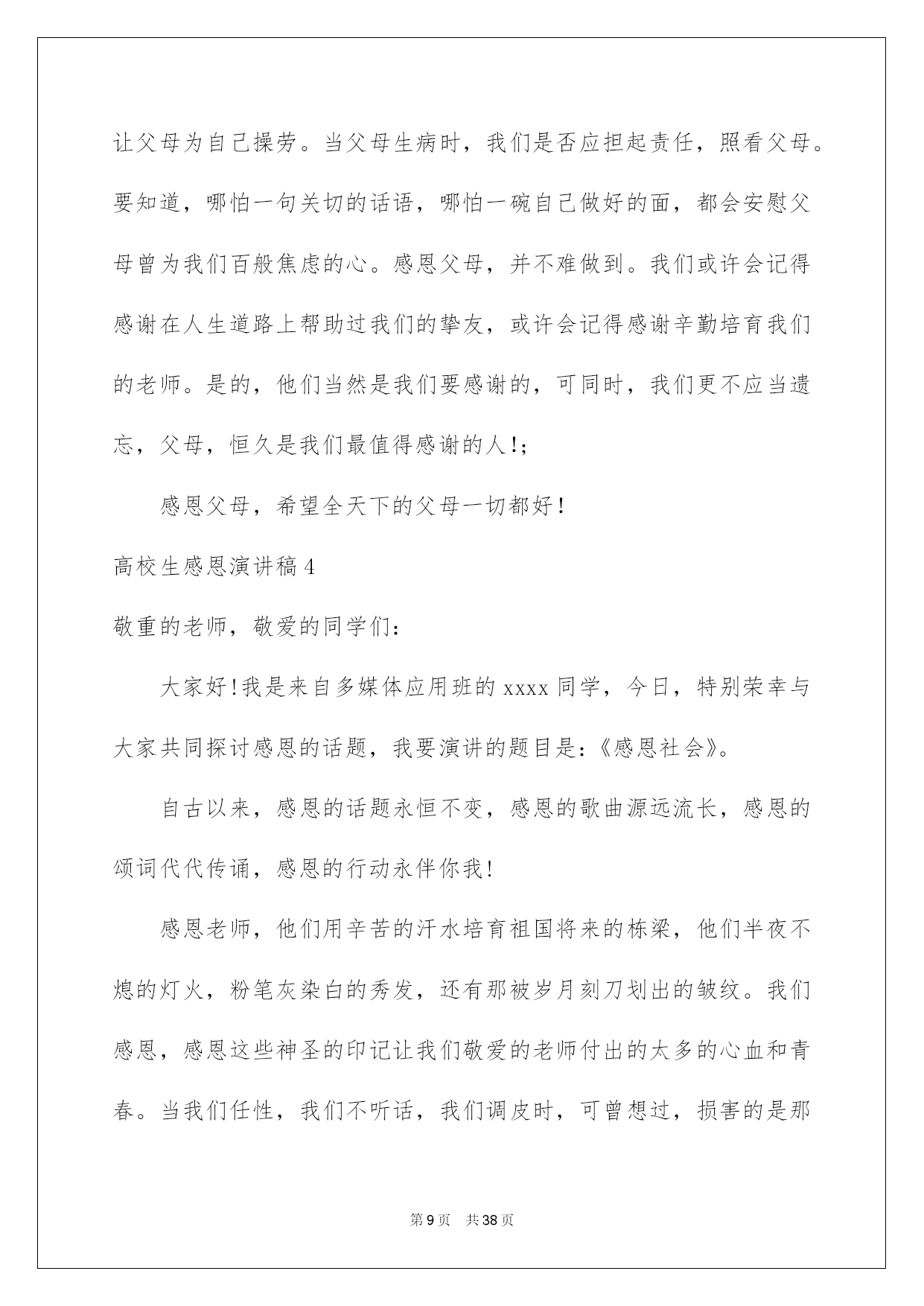 让父母为自己操劳。当父母生病时，我们是否应担起责任，照看父母。要知道，哪怕一句关切的话语，哪怕一碗自己做好的面，都会安慰父母曾为我们百般焦虑的心。感恩父母，并不难做到。我们或许会记得感谢在人生道路上帮助过我们的挚友，或许会记得感谢辛勤培育我们的老师。是的，他们当然是我们要感谢的，可同时，我们更不应当遗忘，父母，恒久是我们最值得感谢的人!;

感恩父母，希望全天下的父母一切都好!

高校生感恩演讲稿4

敬重的老师，敬爱的同学们:

大家好!我是来自多媒体应用班的xxxx同学，今日，特别荣幸与大家共同探讨感恩的话题，我要演讲的题目是:《感恩社会》。

自古以来，感恩的话题永恒不变，感恩的歌曲源远流长，感恩的颂词代代传诵，感恩的行动永伴你我!

感恩老师，他们用辛苦的汗水培育祖国将来的栋梁，他们半夜不熄的灯火，粉笔灰染白的秀发，还有那被岁月刻刀划出的皱纹。我们感恩，感恩这些神圣的印记让我们敬爱的老师付出的太多的心血和青春。当我们任性，我们不听话，我们调皮时，可曾想过，损害的是那

第9页 共38页